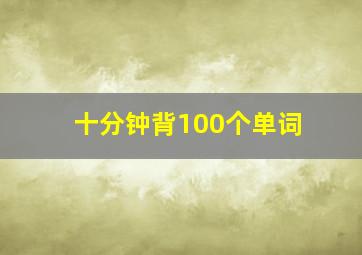 十分钟背100个单词